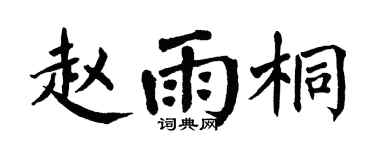 赵雨桐
词典网